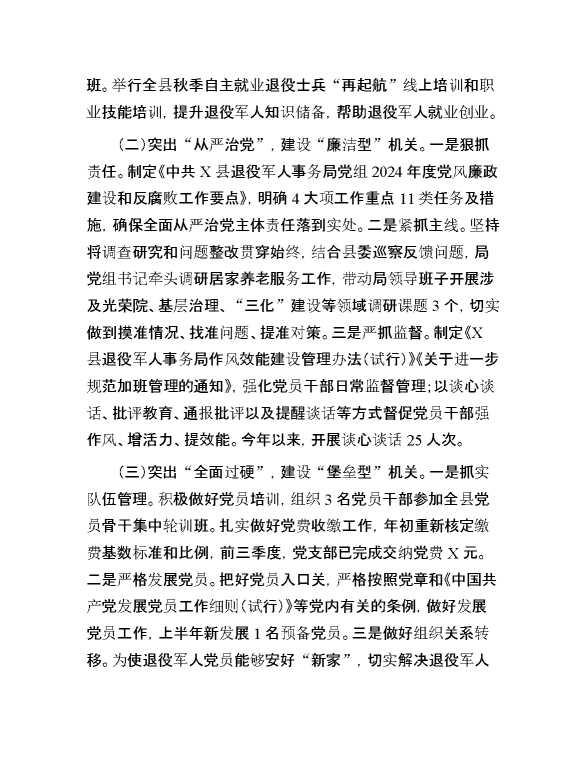 班。举行全县秋季自主就业退役士兵“再起航”线上培训和职业技能培训，提升退役军人知识储备，帮助退役军人就业创业。

（二）突出“从严治党”，建设“廉洁型”机关。一是狠抓责任。制定《中共X县退役军人事务局党组2024年度党风廉政建设和反腐败工作要点》，明确4大项工作重点11类任务及措施，确保全面从严治党主体责任落到实处。二是紧抓主线。坚持将调查研究和问题整改贯穿始终，结合县委巡察反馈问题，局党组书记牵头调研居家养老服务工作，带动局领导班子开展涉及光荣院、基层治理、“三化”建设等领域调研课题3个，切实做到摸准情况、找准问题、提准对策。三是严抓监督。制定《X县退役军人事务局作风效能建设管理办法（试行）》《关于进一步规范加班管理的通知》，强化党员干部日常监督管理；以谈心谈话、批评教育、通报批评以及提醒谈话等方式督促党员干部强作风、增活力、提效能。今年以来，开展谈心谈话25人次。

（三）突出“全面过硬”，建设“堡垒型”机关。一是抓实队伍管理。积极做好党员培训，组织3名党员干部参加全县党员骨干集中轮训班。扎实做好党费收缴工作，年初重新核定缴费基数标准和比例，前三季度，党支部已完成交纳党费X元。二是严格发展党员。把好党员入口关，严格按照党章和《中国共产党发展党员工作细则（试行）》等党内有关的条例，做好发展党员工作，上半年新发展1名预备党员。三是做好组织关系转移。为使退役军人党员能够安好“新家”，切实解决退役军人